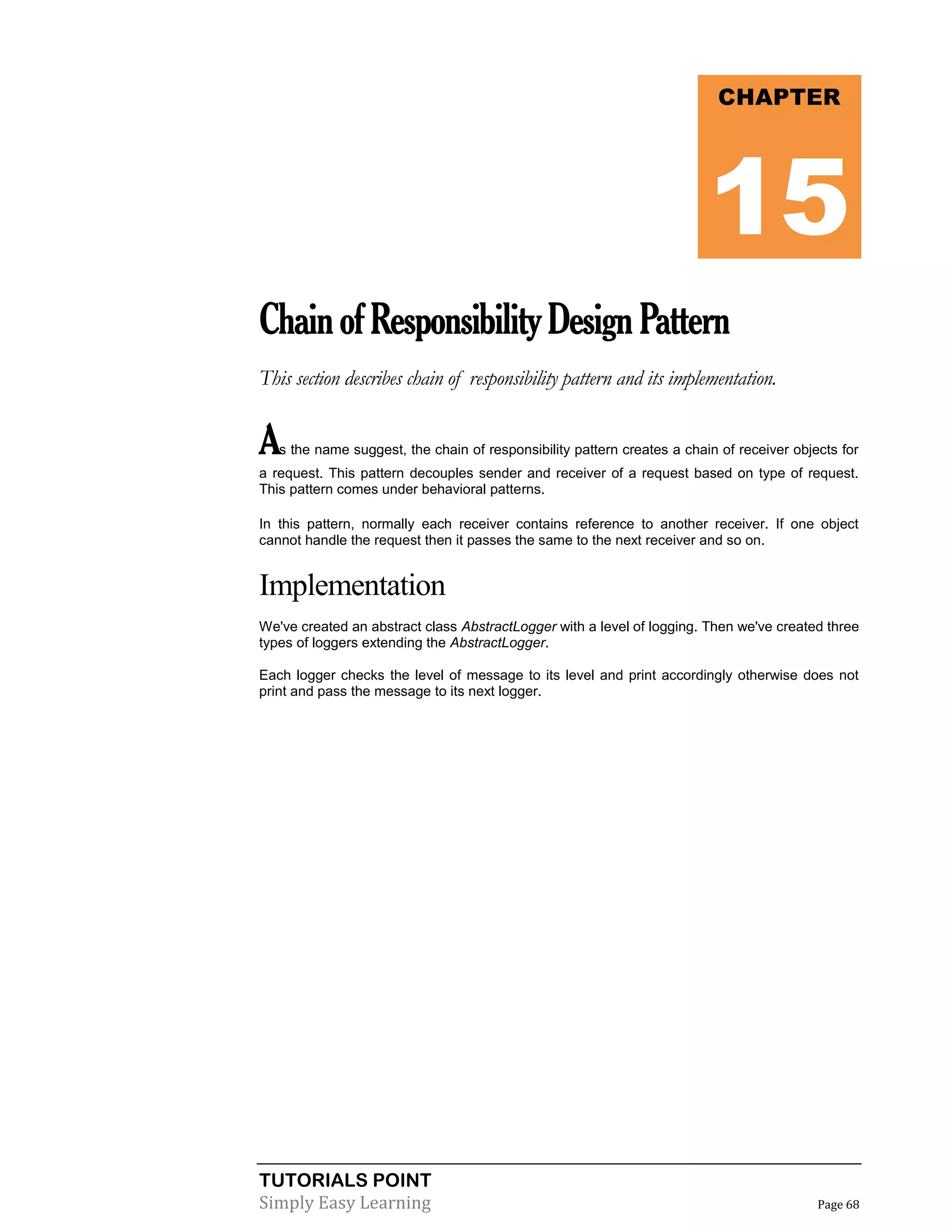 CHAPTER

15

Chain of Responsibility Design Pattern

This section describes chain of responsibility pattern and its implementation.

As the name suggest, the chain of responsibility pattern creates a chain of receiver objects for a request. This pattern decouples sender and receiver of a request based on type of request. This pattern comes under behavioral patterns.

In this pattern, normally each receiver contains reference to another receiver. If one object cannot handle the request then it passes the same to the next receiver and so on.

Implementation

We've created an abstract class AbstractLogger with a level of logging. Then we've created three types of loggers extending the AbstractLogger.

Each logger checks the level of message to its level and print accordingly otherwise does not print and pass the message to its next logger.

TUTORIALS POINT
Simply Easy Learning

Page 68